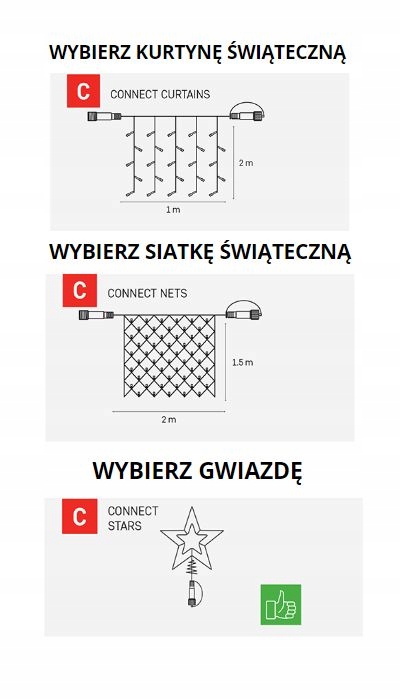 WYBIERZ KURTYNĘ ŚWIĄTECZNĄ

C

CONNECT CURTAINS

2 m

1 m

WYBIERZ SIATKĘ ŚWIĄTECZNĄ

C

CONNECT NETS

1.5 m

2 m

WYBIERZ GWIAZDĘ

C

CONNECT STARS